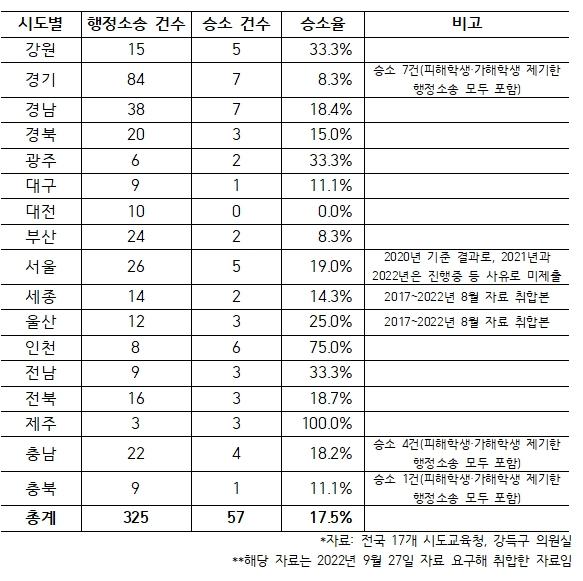 | 시도별 | 행정소송 건수 | 승소 건수 | 승소율 | 비고 |
|---|---|---|---|---|
| 강원 | 15 | 5 | 33.3% | |
| 경기 | 84 | 7 | 8.3% | 승소 7건(피해학생·가해학생 제기한 행정소송 모두 포함) |
| 경남 | 38 | 7 | 18.4% | |
| 경북 | 20 | 3 | 15.0% | |
| 광주 | 6 | 2 | 33.3% | |
| 대구 | 9 | 1 | 11.1% | |
| 대전 | 10 | 0 | 0.0% | |
| 부산 | 24 | 2 | 8.3% | |
| 서울 | 26 | 5 | 19.0% | 2020년 기준 결과로, 2021년과 2022년은 진행중 등 사유로 미제출 |
| 세종 | 14 | 2 | 14.3% | 2017~2022년 8월 자료 취합본 |
| 울산 | 12 | 3 | 25.0% | 2017~2022년 8월 자료 취합본 |
| 인천 | 8 | 6 | 75.0% | |
| 전남 | 9 | 3 | 33.3% | |
| 전북 | 16 | 3 | 18.7% | |
| 제주 | 3 | 3 | 100.0% | |
| 충남 | 22 | 4 | 18.2% | 승소 4건(피해학생·가해학생 제기한 행정소송 모두 포함) |
| 충북 | 9 | 1 | 11.1% | 승소 1건(피해학생·가해학생 제기한 행정소송 모두 포함) |
| 총계 | 325 | 57 | 17.5% | |

*자료: 전국 17개 시도교육청, 강득구 의원실

**해당 자료는 2022년 9월 27일 자료 요구해 취합한 자료임